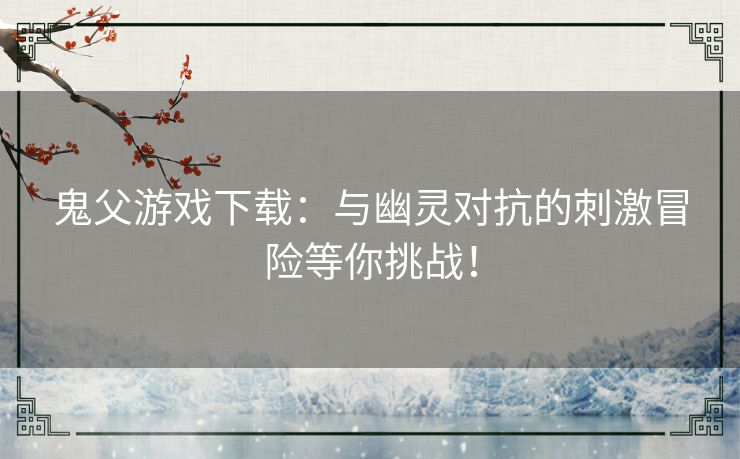 鬼父游戏下载：与幽灵对抗的刺激冒险等你挑战！